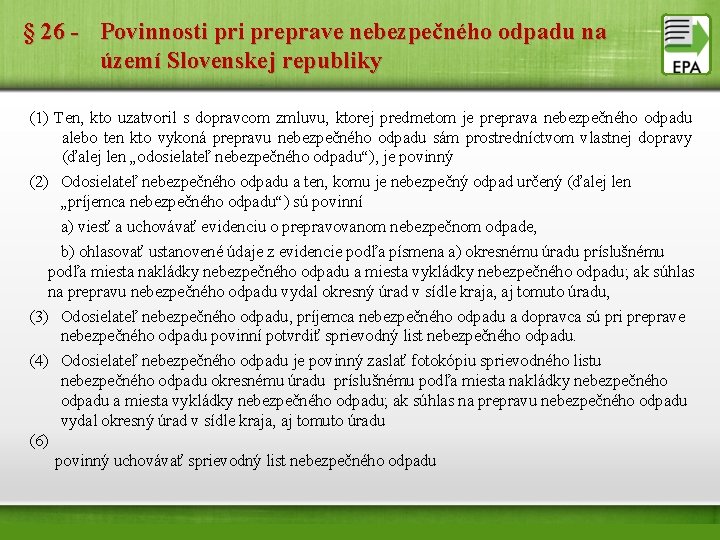 § 26 - Povinnosti pri preprave nebezpečného odpadu na území Slovenskej republiky

EPA

(1) Ten, kto uzatvoril s dopravcom zmluvu, ktorej predmetom je preprava nebezpečného odpadu alebo ten kto vykoná prepravu nebezpečného odpadu sám prostredníctvom vlastnej dopravy (ďalej len „odosielateľ nebezpečného odpadu“), je povinný

(2) Odosielateľ nebezpečného odpadu a ten, komu je nebezpečný odpad určený (ďalej len „príjemca nebezpečného odpadu“) sú povinní

a) viesť a uchovávať evidenciu o prepravovanom nebezpečnom odpade,

b) ohlasovať ustanovené údaje z evidencie podľa písmena a) okresnému úradu príslušnému podľa miesta nakládky nebezpečného odpadu a miesta vykládky nebezpečného odpadu; ak súhlas na prepravu nebezpečného odpadu vydal okresný úrad v sídle kraja, aj tomuto úradu,

(3) Odosielateľ nebezpečného odpadu, príjemca nebezpečného odpadu a dopravca sú pri preprave nebezpečného odpadu povinní potvrdiť sprievodný list nebezpečného odpadu.

(4) Odosielateľ nebezpečného odpadu je povinný zaslať fotokópiu sprievodného listu nebezpečného odpadu okresnému úradu príslušnému podľa miesta nakládky nebezpečného odpadu a miesta vykládky nebezpečného odpadu; ak súhlas na prepravu nebezpečného odpadu vydal okresný úrad v sídle kraja, aj tomuto úradu

(6)

povinný uchovávať sprievodný list nebezpečného odpadu